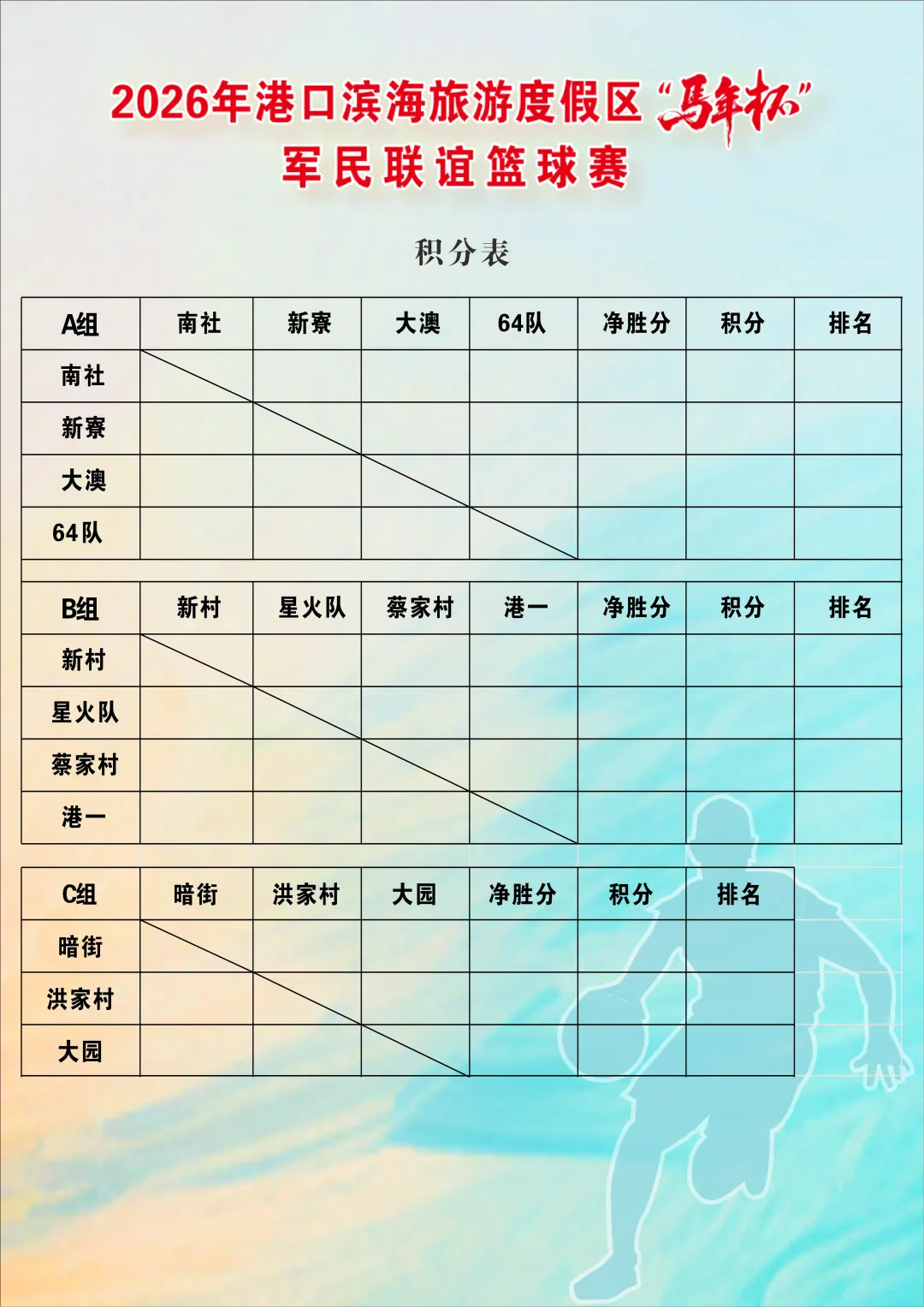 2026年港口滨海旅游度假区“马年杯”
军民联谊篮球赛

积分表

| A组 | 南社 | 新寮 | 大澳 | 64队 | 净胜分 | 积分 | 排名 |
|---|---|---|---|---|---|---|---|
| 南社 | | | | | | | |
| 新寮 | | | | | | | |
| 大澳 | | | | | | | |
| 64队 | | | | | | | |

| B组 | 新村 | 星火队 | 蔡家村 | 港一 | 净胜分 | 积分 | 排名 |
|---|---|---|---|---|---|---|---|
| 新村 | | | | | | | |
| 星火队 | | | | | | | |
| 蔡家村 | | | | | | | |
| 港一 | | | | | | | |

| C组 | 暗街 | 洪家村 | 大园 | 净胜分 | 积分 | 排名 |
|---|---|---|---|---|---|---|
| 暗街 | | | | | | |
| 洪家村 | | | | | | |
| 大园 | | | | | | |